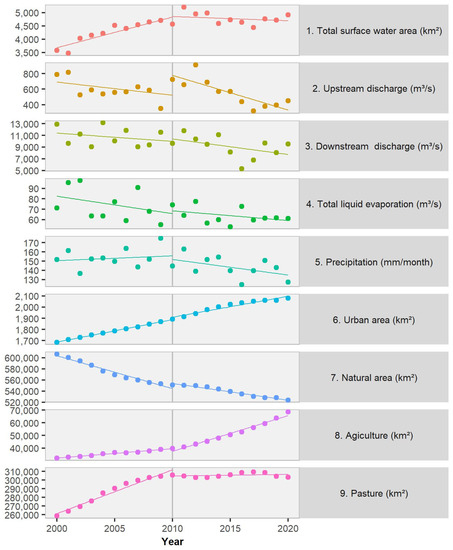 5,000
4,500
4,000
3,500
1. Total surface water area (km²)

800
600
400
2. Upstream discharge (m³/s)

13,000
11,000
9,000
7,000
5,000
3. Downstream discharge (m³/s)

90
80
70
60
4. Total liquid evaporation (m³/s)

170
160
150
140
130
5. Precipitation (mm/month)

2,100
2,000
1,900
1,800
1,700
6. Urban area (km²)

600,000
580,000
560,000
540,000
520,000
7. Natural area (km²)

70,000
60,000
50,000
40,000
8. Agiculture (km²)

310,000
300,000
290,000
280,000
270,000
260,000
9. Pasture (km²)

2000 2005 2010 2015 2020
Year